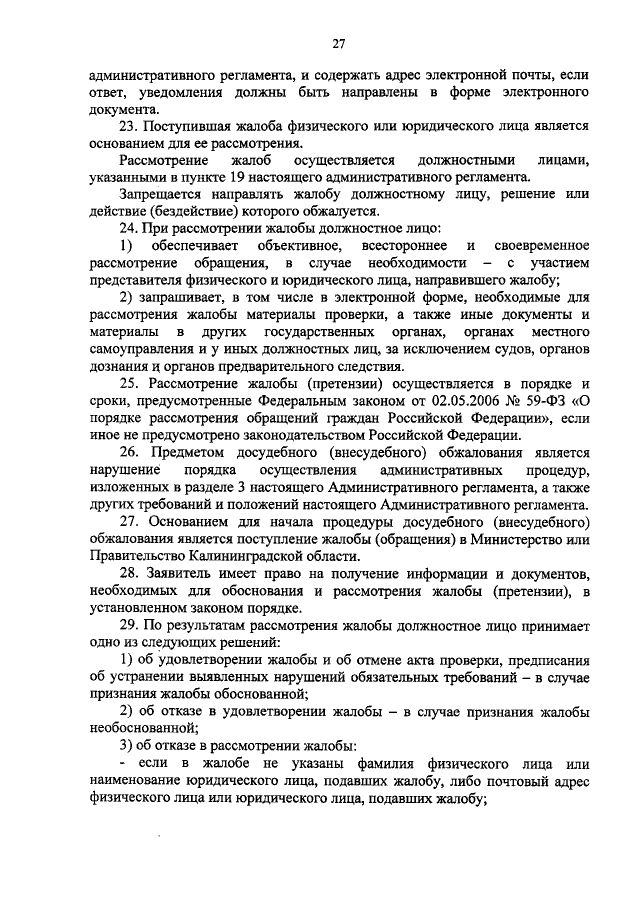 27

административного регламента, и содержать адрес электронной почты, если ответ, уведомления должны быть направлены в форме электронного документа.

23. Поступившая жалоба физического или юридического лица является основанием для ее рассмотрения.

Рассмотрение жалоб осуществляется должностными лицами, указанными в пункте 19 настоящего административного регламента.

Запрещается направлять жалобу должностному лицу, решение или действие (бездействие) которого обжалуется.

24. При рассмотрении жалобы должностное лицо:

1) обеспечивает объективное, всестороннее и своевременное рассмотрение обращения, в случае необходимости – с участием представителя физического и юридического лица, направившего жалобу;

2) запрашивает, в том числе в электронной форме, необходимые для рассмотрения жалобы материалы проверки, а также иные документы и материалы в других государственных органах, органах местного самоуправления и у иных должностных лиц, за исключением судов, органов дознания и органов предварительного следствия.

25. Рассмотрение жалобы (претензии) осуществляется в порядке и сроки, предусмотренные Федеральным законом от 02.05.2006 № 59-ФЗ «О порядке рассмотрения обращений граждан Российской Федерации», если иное не предусмотрено законодательством Российской Федерации.

26. Предметом досудебного (внесудебного) обжалования является нарушение порядка осуществления административных процедур, изложенных в разделе 3 настоящего Административного регламента, а также других требований и положений настоящего Административного регламента.

27. Основанием для начала процедуры досудебного (внесудебного) обжалования является поступление жалобы (обращения) в Министерство или Правительство Калининградской области.

28. Заявитель имеет право на получение информации и документов, необходимых для обоснования и рассмотрения жалобы (претензии), в установленном законом порядке.

29. По результатам рассмотрения жалобы должностное лицо принимает одно из следующих решений:

1) об удовлетворении жалобы и об отмене акта проверки, предписания об устранении выявленных нарушений обязательных требований – в случае признания жалобы обоснованной;

2) об отказе в удовлетворении жалобы – в случае признания жалобы необоснованной;

3) об отказе в рассмотрении жалобы:

- если в жалобе не указаны фамилия физического лица или наименование юридического лица, подавших жалобу, либо почтовый адрес физического лица или юридического лица, подавших жалобу;